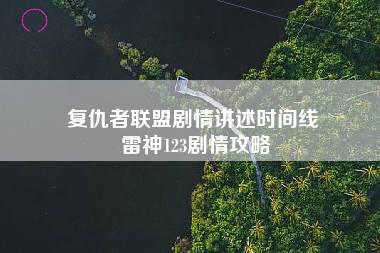 复仇者联盟剧情讲述时间线
雷神123剧情攻略